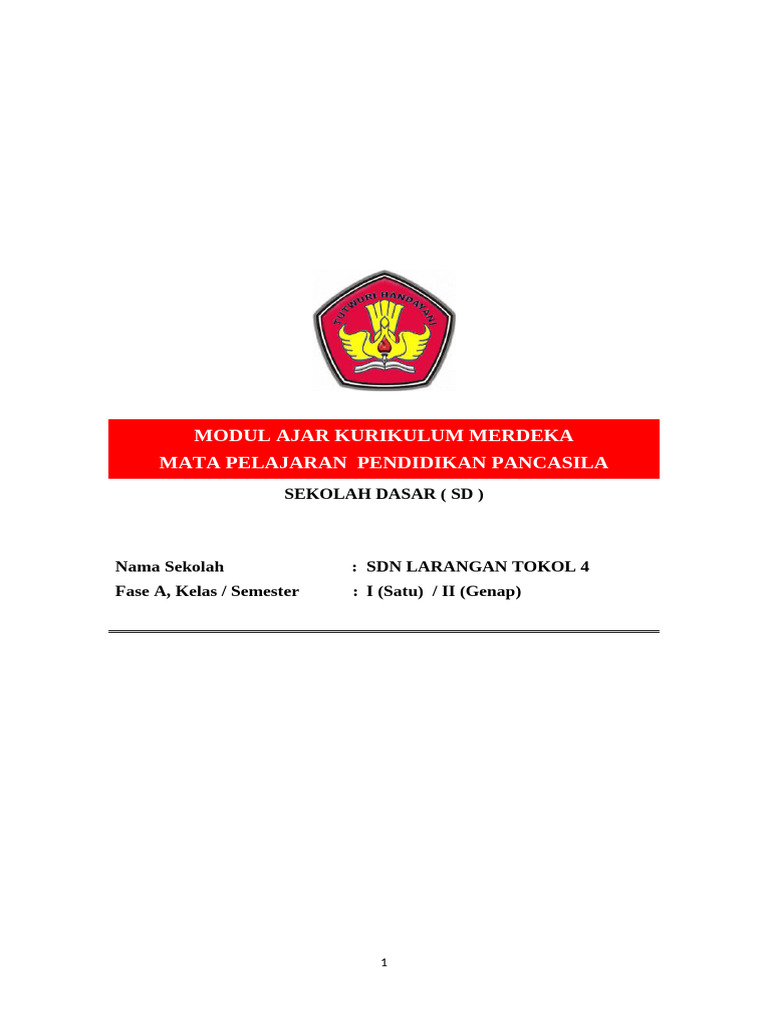 TUT WURI HANDAYANI

MODUL AJAR KURIKULUM MERDEKA
MATA PELAJARAN PENDIDIKAN PANCASILA

SEKOLAH DASAR ( SD )

Nama Sekolah : SDN LARANGAN TOKOL 4
Fase A, Kelas / Semester : I (Satu) / II (Genap)

1